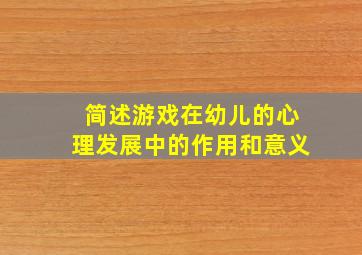 简述游戏在幼儿的心理发展中的作用和意义